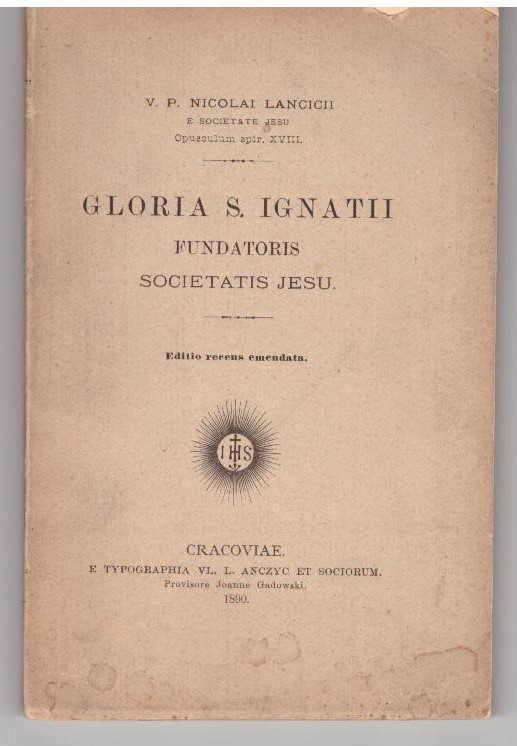 V. P. NICOLAI LANCICII
E SOCIETATE JESU
Opusculum spir. XVIII.

GLORIA S. IGNATII
FUNDATORIS
SOCIETATIS JESU.

Editio recens emendata.

IHS

CRACOVIAE.
E TYPOGRAPHIA VL. L. ANCZYC ET SOCIORUM.
Provisore Joanne Gadowski.
1890.